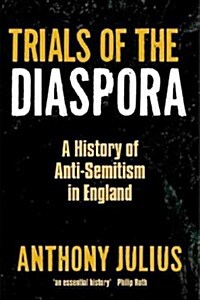 TRIALS OF THE DIASPORA

A History of Anti-Semitism in England

ANTHONY JULIUS

'an essential history' Philip Roth